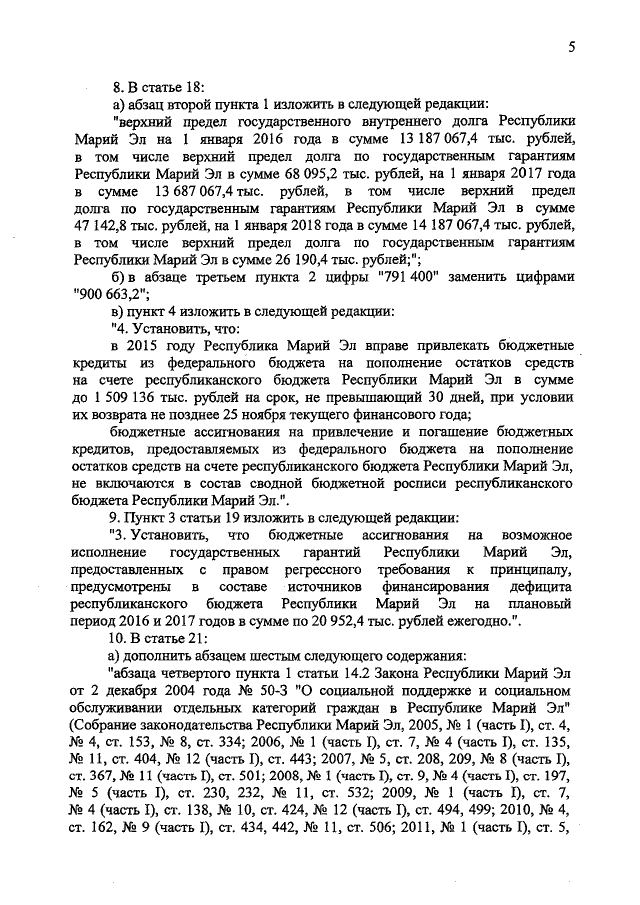 5

8. В статье 18:

а) абзац второй пункта 1 изложить в следующей редакции:

"верхний предел государственного внутреннего долга Республики Марий Эл на 1 января 2016 года в сумме 13 187 067,4 тыс. рублей, в том числе верхний предел долга по государственным гарантиям Республики Марий Эл в сумме 68 095,2 тыс. рублей, на 1 января 2017 года в сумме 13 687 067,4 тыс. рублей, в том числе верхний предел долга по государственным гарантиям Республики Марий Эл в сумме 47 142,8 тыс. рублей, на 1 января 2018 года в сумме 14 187 067,4 тыс. рублей, в том числе верхний предел долга по государственным гарантиям Республики Марий Эл в сумме 26 190,4 тыс. рублей;";

б) в абзаце третьем пункта 2 цифры "791 400" заменить цифрами "900 663,2";

в) пункт 4 изложить в следующей редакции:

"4. Установить, что:

в 2015 году Республика Марий Эл вправе привлекать бюджетные кредиты из федерального бюджета на пополнение остатков средств на счете республиканского бюджета Республики Марий Эл в сумме до 1 509 136 тыс. рублей на срок, не превышающий 30 дней, при условии их возврата не позднее 25 ноября текущего финансового года;

бюджетные ассигнования на привлечение и погашение бюджетных кредитов, предоставляемых из федерального бюджета на пополнение остатков средств на счете республиканского бюджета Республики Марий Эл, не включаются в состав сводной бюджетной росписи республиканского бюджета Республики Марий Эл.".

9. Пункт 3 статьи 19 изложить в следующей редакции:

"3. Установить, что бюджетные ассигнования на возможное исполнение государственных гарантий Республики Марий Эл, предоставленных с правом регрессного требования к принципалу, предусмотрены в составе источников финансирования дефицита республиканского бюджета Республики Марий Эл на плановый период 2016 и 2017 годов в сумме по 20 952,4 тыс. рублей ежегодно.".

10. В статье 21:

а) дополнить абзацем шестым следующего содержания:

"абзаца четвертого пункта 1 статьи 14.2 Закона Республики Марий Эл от 2 декабря 2004 года № 50-З "О социальной поддержке и социальном обслуживании отдельных категорий граждан в Республике Марий Эл" (Собрание законодательства Республики Марий Эл, 2005, № 1 (часть I), ст. 4, № 4, ст. 153, № 8, ст. 334; 2006, № 1 (часть I), ст. 7, № 4 (часть I), ст. 135, № 11, ст. 404, № 12 (часть I), ст. 443; 2007, № 5, ст. 208, 209, № 8 (часть I), ст. 367, № 11 (часть I), ст. 501; 2008, № 1 (часть I), ст. 9, № 4 (часть I), ст. 197, № 5 (часть I), ст. 230, 232, № 11, ст. 532; 2009, № 1 (часть I), ст. 7, № 4 (часть I), ст. 138, № 10, ст. 424, № 12 (часть I), ст. 494, 499; 2010, № 4, ст. 162, № 9 (часть I), ст. 434, 442, № 11, ст. 506; 2011, № 1 (часть I), ст. 5,